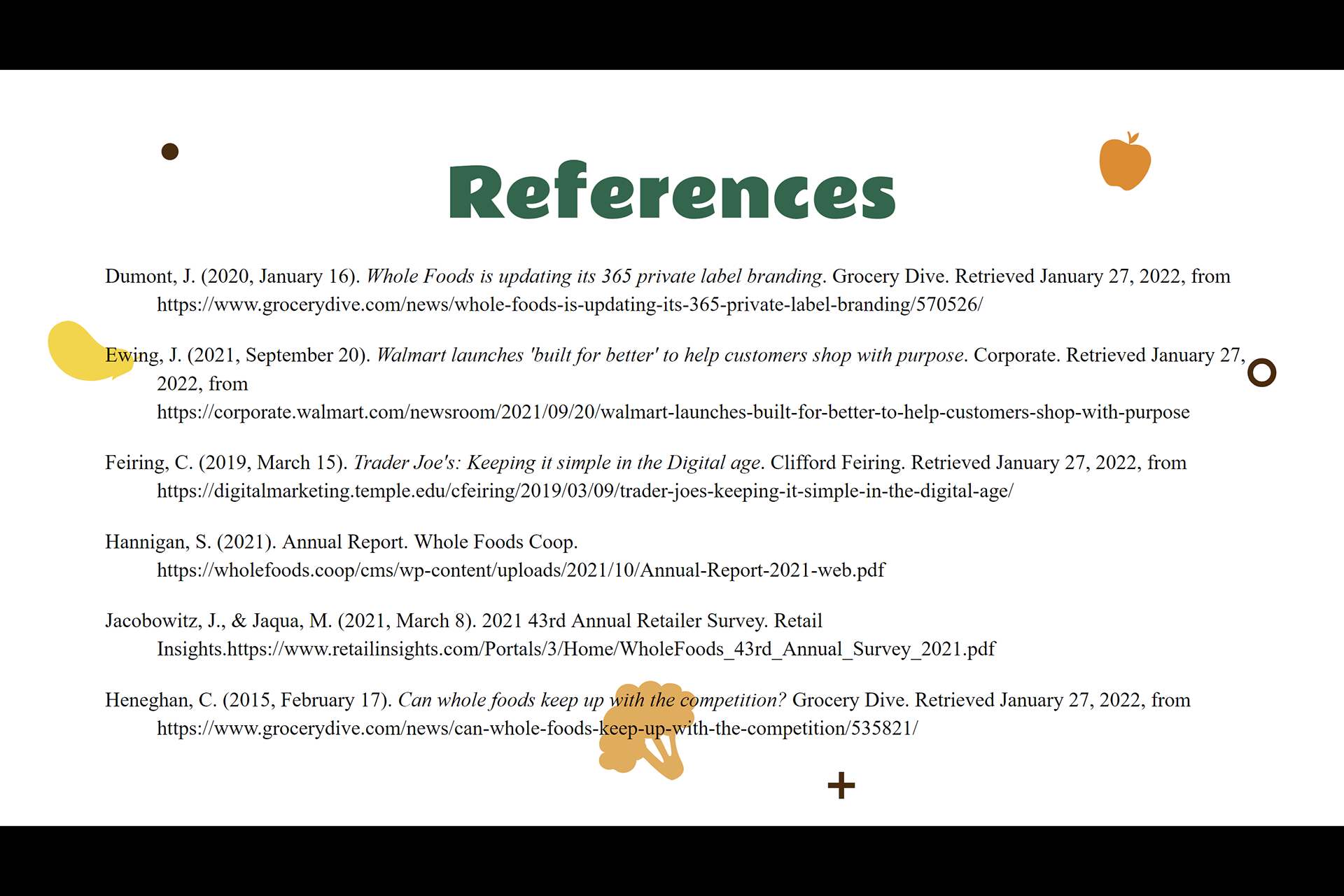 References

Dumont, J. (2020, January 16). Whole Foods is updating its 365 private label branding. Grocery Dive. Retrieved January 27, 2022, from https://www.grocerydive.com/news/whole-foods-is-updating-its-365-private-label-branding/570526/

Ewing, J. (2021, September 20). Walmart launches 'built for better' to help customers shop with purpose. Corporate. Retrieved January 27, 2022, from https://corporate.walmart.com/newsroom/2021/09/20/walmart-launches-built-for-better-to-help-customers-shop-with-purpose

Feiring, C. (2019, March 15). Trader Joe's: Keeping it simple in the Digital age. Clifford Feiring. Retrieved January 27, 2022, from https://digitalmarketing.temple.edu/cfeiring/2019/03/09/trader-joes-keeping-it-simple-in-the-digital-age/

Hannigan, S. (2021). Annual Report. Whole Foods Coop. https://wholefoods.coop/cms/wp-content/uploads/2021/10/Annual-Report-2021-web.pdf

Jacobowitz, J., & Jaqua, M. (2021, March 8). 2021 43rd Annual Retailer Survey. Retail Insights.https://www.retailinsights.com/Portals/3/Home/WholeFoods_43rd_Annual_Survey_2021.pdf

Heneghan, C. (2015, February 17). Can whole foods keep up with the competition? Grocery Dive. Retrieved January 27, 2022, from https://www.grocerydive.com/news/can-whole-foods-keep-up-with-the-competition/535821/